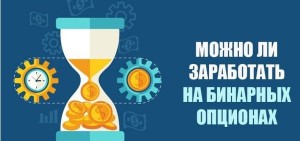 МОЖНО ЛИ ЗАРАБОТАТЬ НА БИНАРНЫХ ОПЦИОНАХ